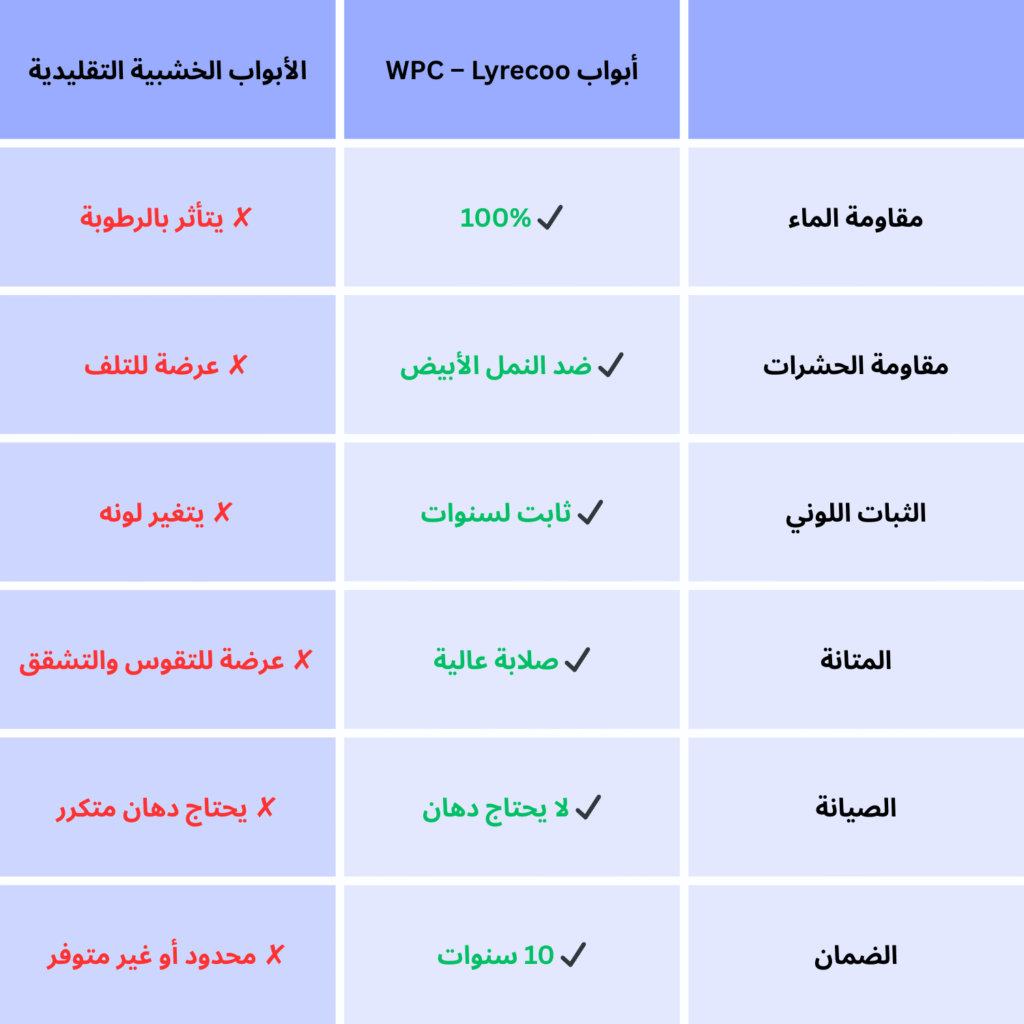 | | أبواب WPC – Lyrecoo | الأبواب الخشبية التقليدية |
|---|---|---|
| مقاومة الماء | ✓ 100% | ✗ يتأثر بالرطوبة |
| مقاومة الحشرات | ✓ ضد النمل الأبيض | ✗ عرضة للتلف |
| الثبات اللوني | ✓ ثابت لسنوات | ✗ يتغير لونه |
| المتانة | ✓ صلابة عالية | ✗ عرضة للتقوس والتشقق |
| الصيانة | ✓ لا يحتاج دهان | ✗ يحتاج دهان متكرر |
| الضمان | ✓ 10 سنوات | ✗ محدود أو غير متوفر |